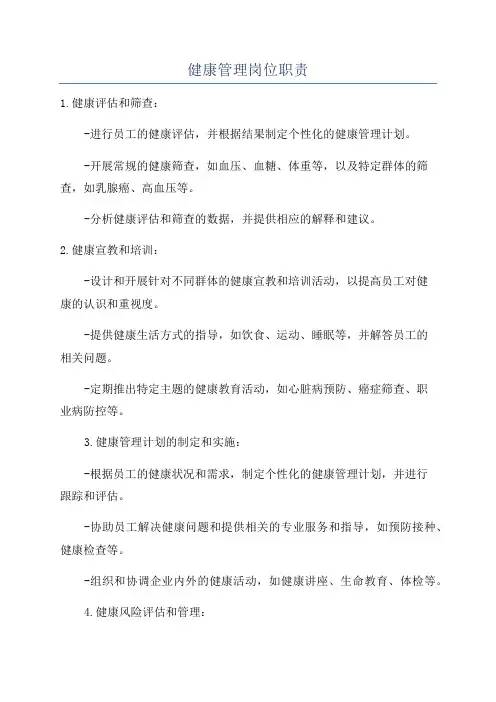 健康管理岗位职责

1.健康评估和筛查：

-进行员工的健康评估，并根据结果制定个性化的健康管理计划。

-开展常规的健康筛查，如血压、血糖、体重等，以及特定群体的筛查，如乳腺癌、高血压等。

-分析健康评估和筛查的数据，并提供相应的解释和建议。

2.健康宣教和培训：

-设计和开展针对不同群体的健康宣教和培训活动，以提高员工对健康的认识和重视度。

-提供健康生活方式的指导，如饮食、运动、睡眠等，并解答员工的相关问题。

-定期推出特定主题的健康教育活动，如心脏病预防、癌症筛查、职业病防控等。

3.健康管理计划的制定和实施：

-根据员工的健康状况和需求，制定个性化的健康管理计划，并进行跟踪和评估。

-协助员工解决健康问题和提供相关的专业服务和指导，如预防接种、健康检查等。

-组织和协调企业内外的健康活动，如健康讲座、生命教育、体检等。

4.健康风险评估和管理：